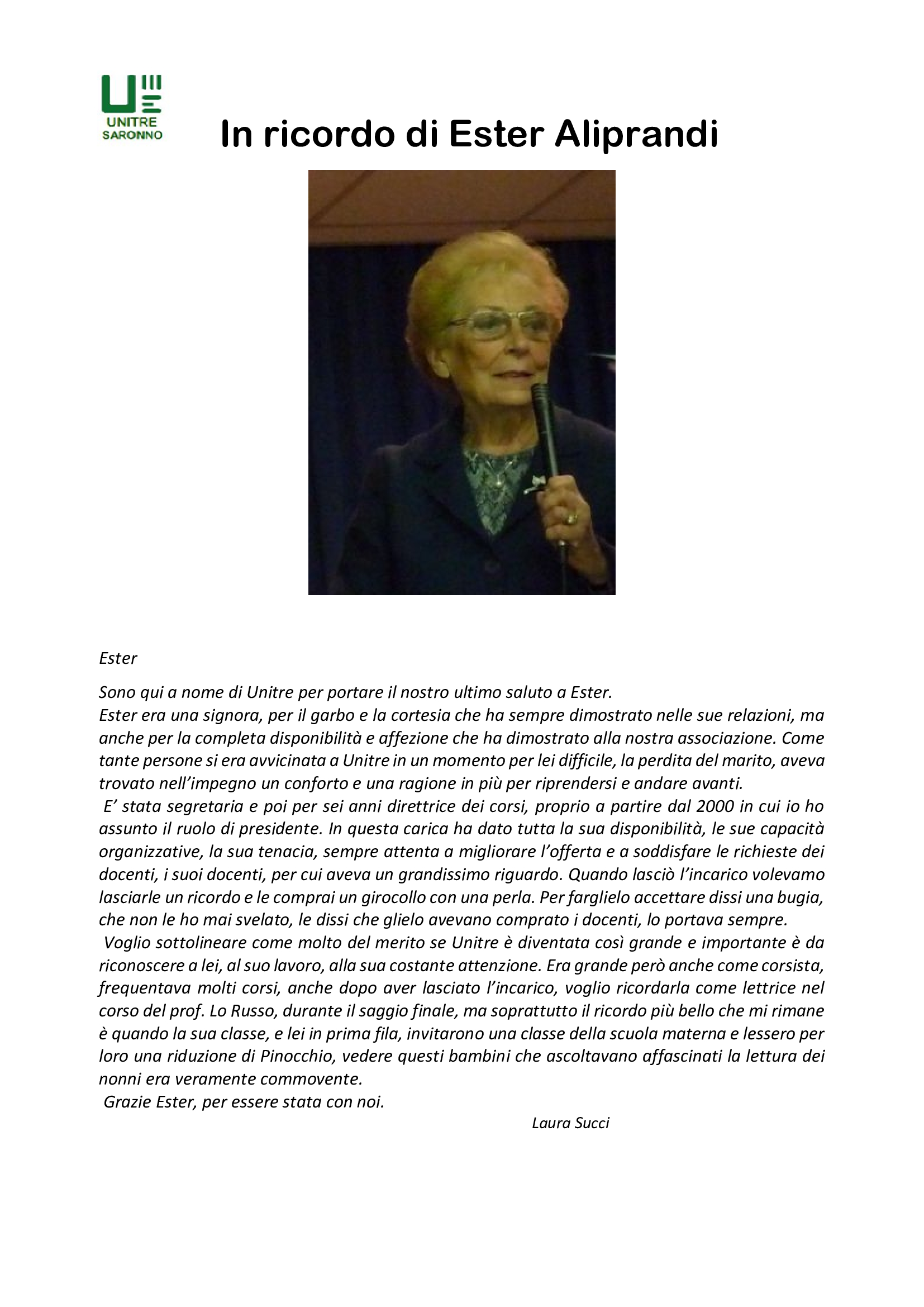 UNITRE
SARONNO

In ricordo di Ester Aliprandi

Ester

Sono qui a nome di Unitre per portare il nostro ultimo saluto a Ester.
Ester era una signora, per il garbo e la cortesia che ha sempre dimostrato nelle sue relazioni, ma anche per la completa disponibilità e affezione che ha dimostrato alla nostra associazione. Come tante persone si era avvicinata a Unitre in un momento per lei difficile, la perdita del marito, aveva trovato nell'impegno un conforto e una ragione in più per riprendersi e andare avanti.
E' stata segretaria e poi per sei anni direttrice dei corsi, proprio a partire dal 2000 in cui io ho assunto il ruolo di presidente. In questa carica ha dato tutta la sua disponibilità, le sue capacità organizzative, la sua tenacia, sempre attenta a migliorare l'offerta e a soddisfare le richieste dei docenti, i suoi docenti, per cui aveva un grandissimo riguardo. Quando lasciò l'incarico volevamo lasciarle un ricordo e le comprai un girocollo con una perla. Per farglielo accettare dissi una bugia, che non le ho mai svelato, le dissi che glielo avevano comprato i docenti, lo portava sempre.
Voglio sottolineare come molto del merito se Unitre è diventata così grande e importante è da riconoscere a lei, al suo lavoro, alla sua costante attenzione. Era grande però anche come corsista, frequentava molti corsi, anche dopo aver lasciato l'incarico, voglio ricordarla come lettrice nel corso del prof. Lo Russo, durante il saggio finale, ma soprattutto il ricordo più bello che mi rimane è quando la sua classe, e lei in prima fila, invitarono una classe della scuola materna e lessero per loro una riduzione di Pinocchio, vedere questi bambini che ascoltavano affascinati la lettura dei nonni era veramente commovente.
Grazie Ester, per essere stata con noi.

Laura Succi